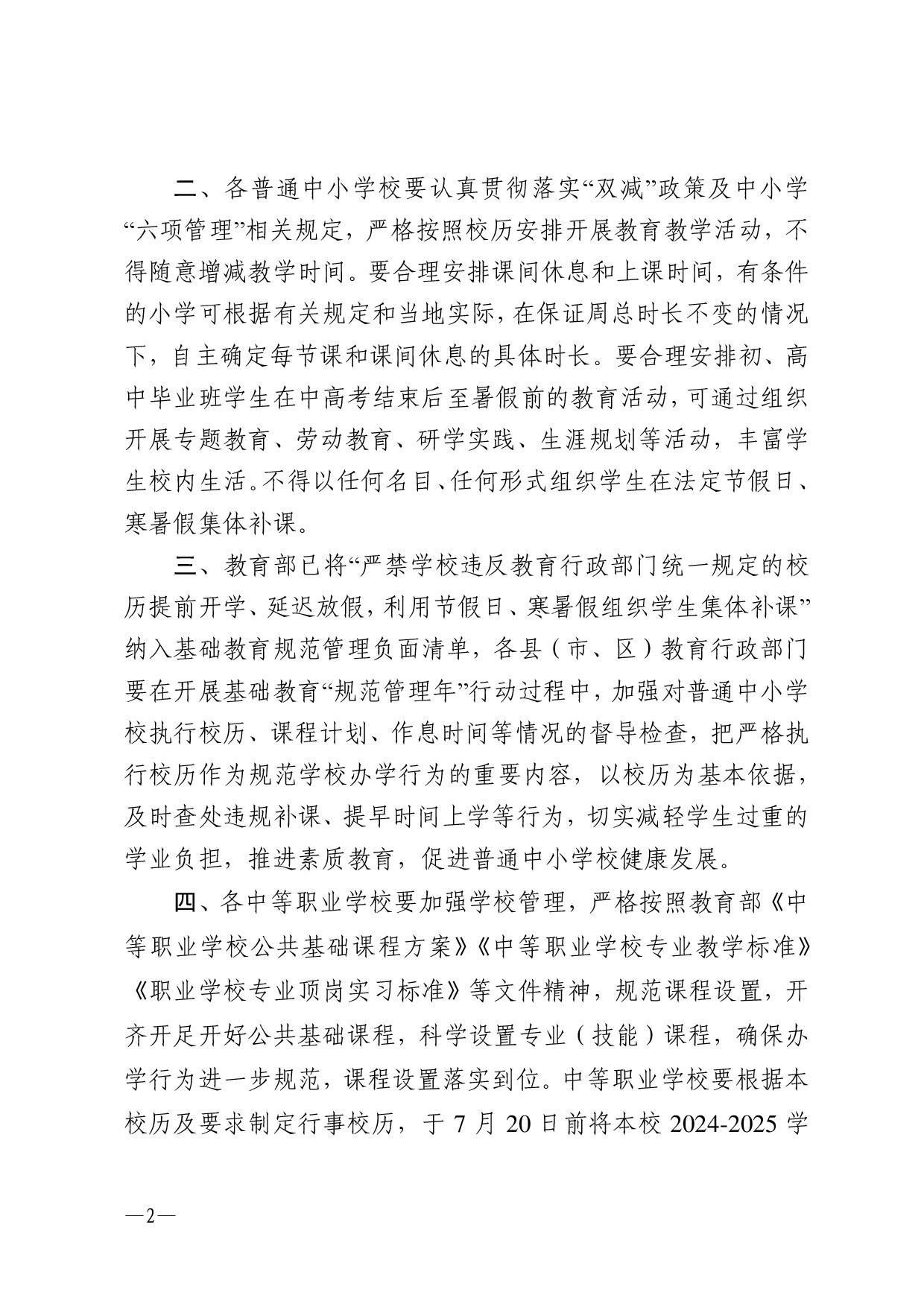 二、各普通中小学校要认真贯彻落实“双减”政策及中小学“六项管理”相关规定，严格按照校历安排开展教育教学活动，不得随意增减教学时间。要合理安排课间休息和上课时间，有条件的小学可根据有关规定和当地实际，在保证周总时长不变的情况下，自主确定每节课和课间休息的具体时长。要合理安排初、高中毕业班学生在中高考结束后至暑假前的教育活动，可通过组织开展专题教育、劳动教育、研学实践、生涯规划等活动，丰富学生校内生活。不得以任何名目、任何形式组织学生在法定节假日、寒暑假集体补课。

三、教育部已将“严禁学校违反教育行政部门统一规定的校历提前开学、延迟放假，利用节假日、寒暑假组织学生集体补课”纳入基础教育规范管理负面清单，各县（市、区）教育行政部门要在开展基础教育“规范管理年”行动过程中，加强对普通中小学校执行校历、课程计划、作息时间等情况的督导检查，把严格执行校历作为规范学校办学行为的重要内容，以校历为基本依据，及时查处违规补课、提早时间上学等行为，切实减轻学生过重的学业负担，推进素质教育，促进普通中小学校健康发展。

四、各中等职业学校要加强学校管理，严格按照教育部《中等职业学校公共基础课程方案》《中等职业学校专业教学标准》《职业学校专业顶岗实习标准》等文件精神，规范课程设置，开齐开足开好公共基础课程，科学设置专业（技能）课程，确保办学行为进一步规范，课程设置落实到位。中等职业学校要根据本校历及要求制定行事校历，于 7 月 20 日前将本校 2024-2025 学

—2—